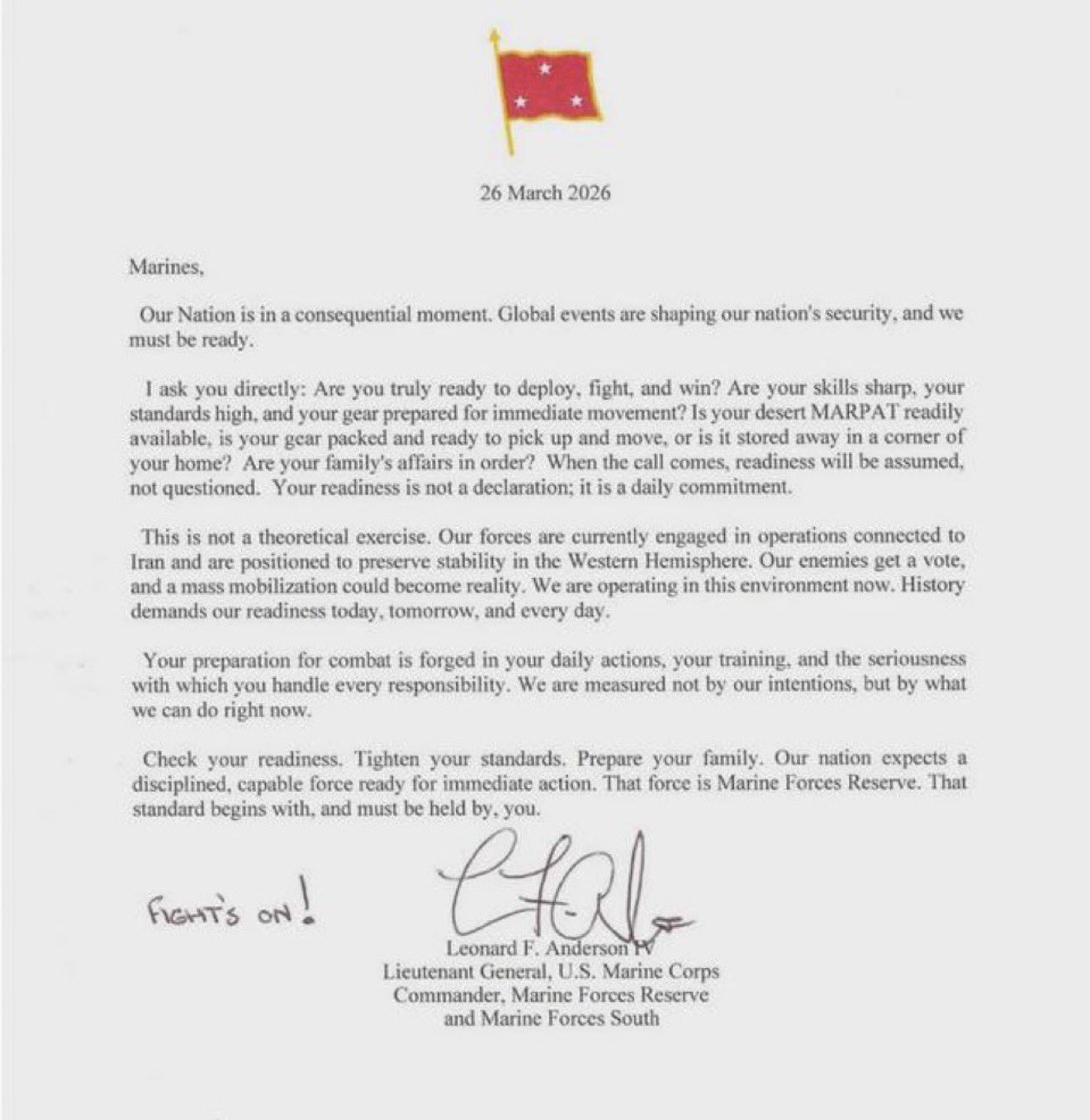 26 March 2026

Marines,

Our Nation is in a consequential moment. Global events are shaping our nation's security, and we must be ready.

I ask you directly: Are you truly ready to deploy, fight, and win? Are your skills sharp, your standards high, and your gear prepared for immediate movement? Is your desert MARPAT readily available, is your gear packed and ready to pick up and move, or is it stored away in a corner of your home? Are your family's affairs in order? When the call comes, readiness will be assumed, not questioned. Your readiness is not a declaration; it is a daily commitment.

This is not a theoretical exercise. Our forces are currently engaged in operations connected to Iran and are positioned to preserve stability in the Western Hemisphere. Our enemies get a vote, and a mass mobilization could become reality. We are operating in this environment now. History demands our readiness today, tomorrow, and every day.

Your preparation for combat is forged in your daily actions, your training, and the seriousness with which you handle every responsibility. We are measured not by our intentions, but by what we can do right now.

Check your readiness. Tighten your standards. Prepare your family. Our nation expects a disciplined, capable force ready for immediate action. That force is Marine Forces Reserve. That standard begins with, and must be held by, you.

FIGHT'S ON!

Leonard F. Anderson IV
Lieutenant General, U.S. Marine Corps
Commander, Marine Forces Reserve
and Marine Forces South